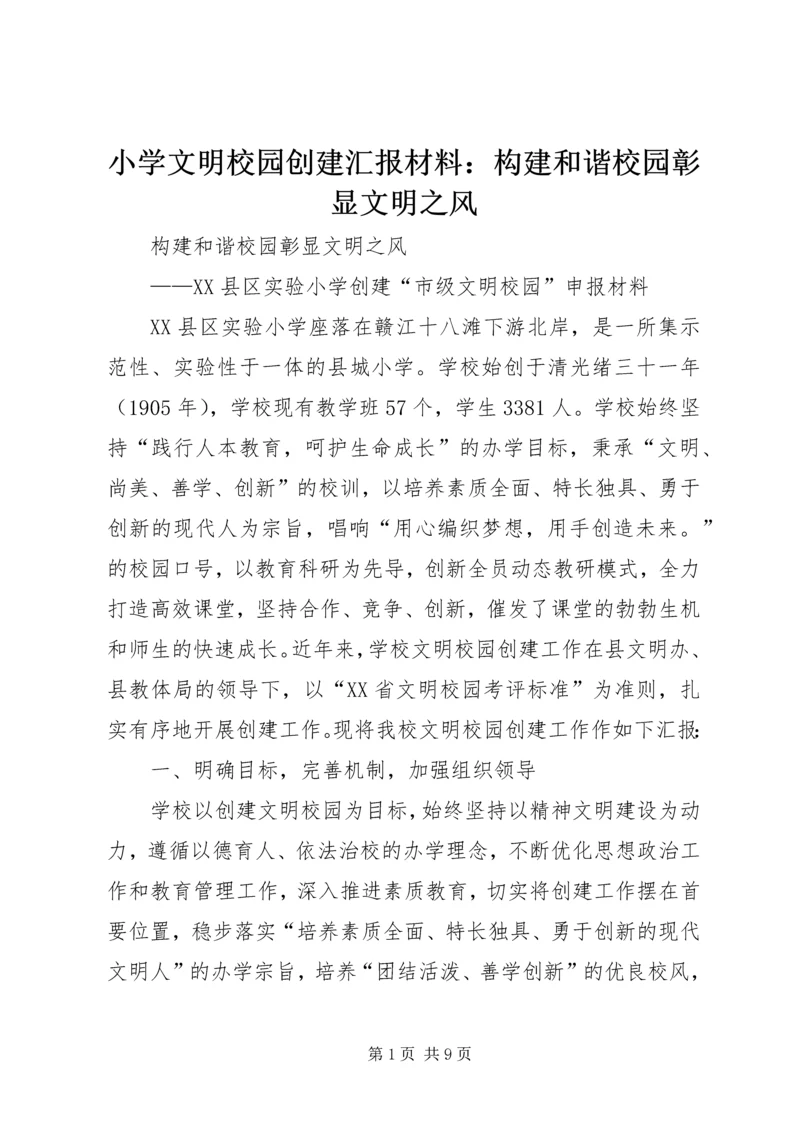 小学文明校园创建汇报材料：构建和谐校园彰显文明之风

构建和谐校园彰显文明之风

——XX县区实验小学创建“市级文明校园”申报材料

XX县区实验小学座落在赣江十八滩下游北岸，是一所集示范性、实验性于一体的县城小学。学校始创于清光绪三十一年（1905年），学校现有教学班57个，学生3381人。学校始终坚持“践行人本教育，呵护生命成长”的办学目标，秉承“文明、尚美、善学、创新”的校训，以培养素质全面、特长独具、勇于创新的现代人为宗旨，唱响“用心编织梦想，用手创造未来。”的校园口号，以教育科研为先导，创新全员动态教研模式，全力打造高效课堂，坚持合作、竞争、创新，催发了课堂的勃勃生机和师生的快速成长。近年来，学校文明校园创建工作在县文明办、县教体局的领导下，以“XX省文明校园考评标准”为准则，扎实有序地开展创建工作。现将我校文明校园创建工作作如下汇报：

一、明确目标，完善机制，加强组织领导

学校以创建文明校园为目标，始终坚持以精神文明建设为动力，遵循以德育人、依法治校的办学理念，不断优化思想政治工作和教育管理工作，深入推进素质教育，切实将创建工作摆在首要位置，稳步落实“培养素质全面、特长独具、勇于创新的现代文明人”的办学宗旨，培养“团结活泼、善学创新”的优良校风，

第1页 共9页